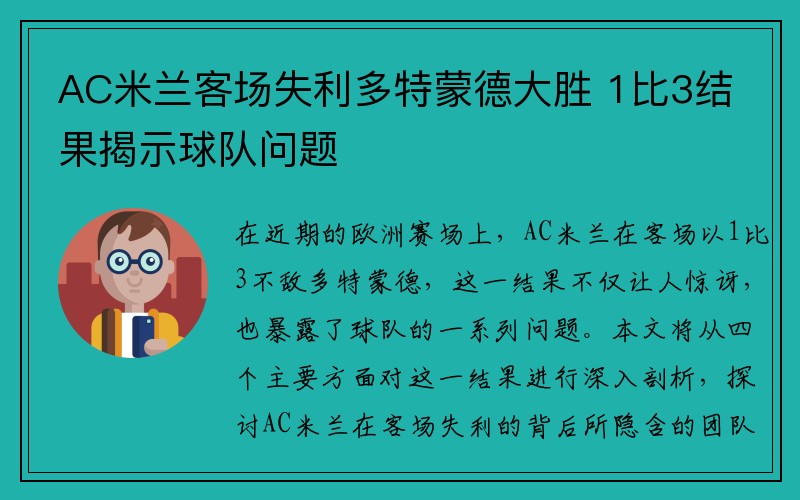 AC米兰客场失利多特蒙德大胜 1比3结果揭示球队问题

在近期的欧洲赛场上，AC米兰在客场以1比3不敌多特蒙德，这一结果不仅让人惊讶，也暴露了球队的一系列问题。本文将从四个主要方面对这一结果进行深入剖析，探讨AC米兰在客场失利的背后所隐含的团队